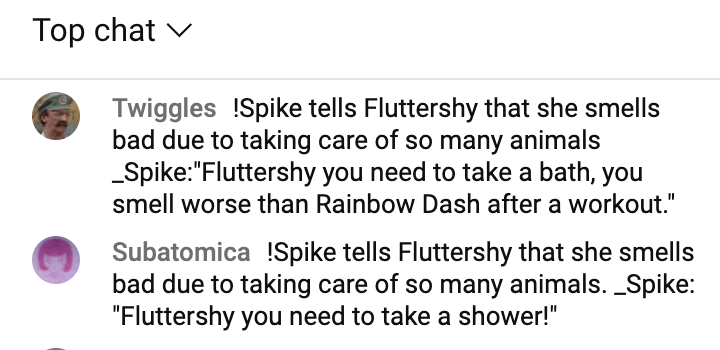 Top chat

Twiggles !Spike tells Fluttershy that she smells bad due to taking care of so many animals _Spike:"Fluttershy you need to take a bath, you smell worse than Rainbow Dash after a workout."

Subatomica !Spike tells Fluttershy that she smells bad due to taking care of so many animals. _Spike: "Fluttershy you need to take a shower!"